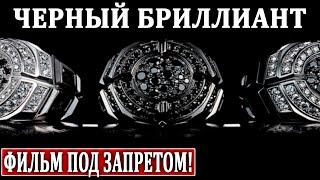 ЧЕРНЫЙ БРИЛЛИАНТ

ФИЛЬМ ПОД ЗАПРЕТОМ!